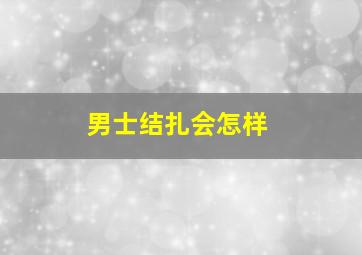 男士结扎会怎样